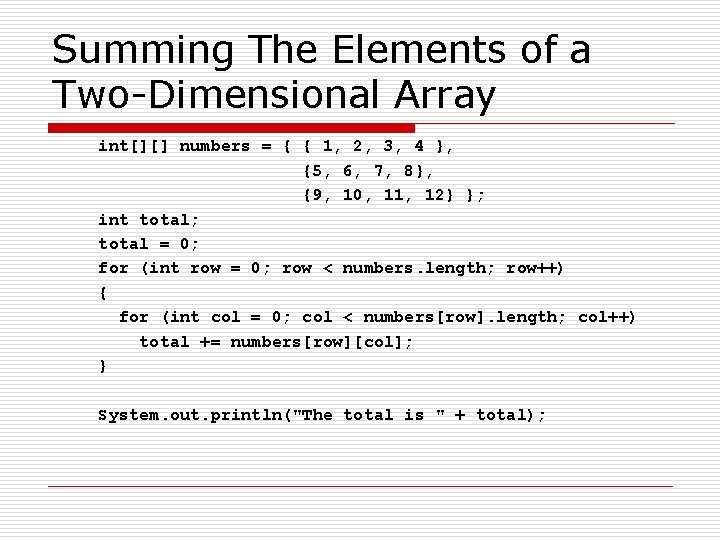 Summing The Elements of a Two-Dimensional Array

int[][] numbers = { { 1, 2, 3, 4 },
                    {5, 6, 7, 8},
                    {9, 10, 11, 12} };
int total;
total = 0;
for (int row = 0; row < numbers.length; row++)
{
  for (int col = 0; col < numbers[row].length; col++)
    total += numbers[row][col];
}

System.out.println("The total is " + total);